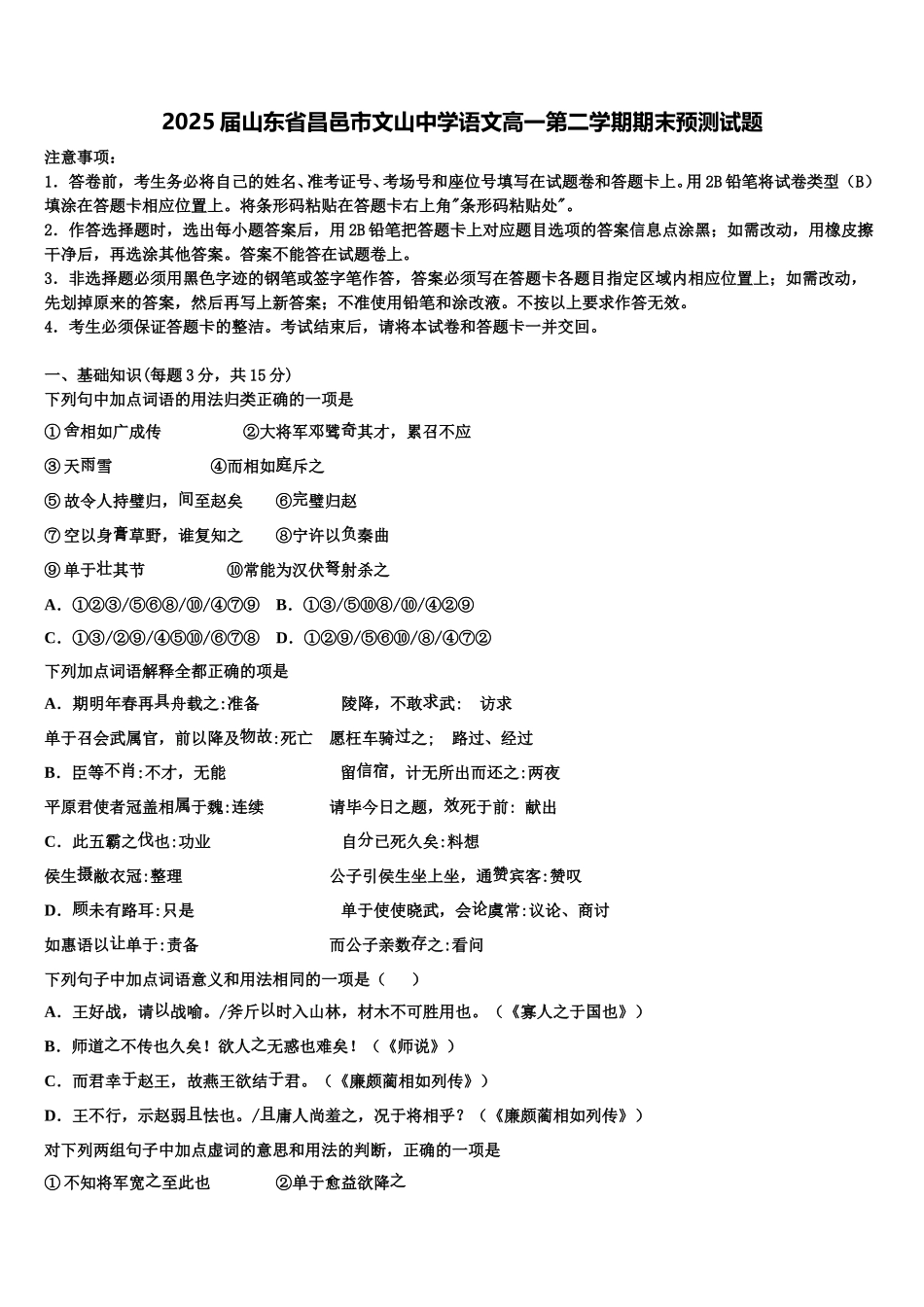 2025届山东省昌邑市文山中学语文高一第二学期期末预测试题

注意事项：
1．答卷前，考生务必将自己的姓名、准考证号、考场号和座位号填写在试题卷和答题卡上。用2B铅笔将试卷类型（B）填涂在答题卡相应位置上。将条形码粘贴在答题卡右上角"条形码粘贴处"。
2．作答选择题时，选出每小题答案后，用2B铅笔把答题卡上对应题目选项的答案信息点涂黑；如需改动，用橡皮擦干净后，再选涂其他答案。答案不能答在试题卷上。
3．非选择题必须用黑色字迹的钢笔或签字笔作答，答案必须写在答题卡各题目指定区域内相应位置上；如需改动，先划掉原来的答案，然后再写上新答案；不准使用铅笔和涂改液。不按以上要求作答无效。
4．考生必须保证答题卡的整洁。考试结束后，请将本试卷和答题卡一并交回。

一、基础知识(每题3分，共15分)
下列句中加点词语的用法归类正确的一项是
①舍相如广成传　　②大将军邓骘奇其才，累召不应
③天雨雪　　④而相如庭斥之
⑤故令人持璧归，间至赵矣　　⑥完璧归赵
⑦空以身膏草野，谁复知之　　⑧宁许以负秦曲
⑨单于壮其节　　⑩常能为汉伏弩射杀之
A．①②③/⑤⑥⑧/⑩/④⑦⑨　B．①③/⑤⑩⑧/⑩/④②⑨
C．①③/②⑨/④⑤⑩/⑥⑦⑧　D．①②⑨/⑤⑥⑩/⑧/④⑦②
下列加点词语解释全都正确的项是
A．期明年春再具舟载之:准备　　陵降，不敢求武:　访求
单于召会武属官，前以降及物故:死亡　愿枉车骑过之；　路过、经过
B．臣等不肖:不才，无能　　留信宿，计无所出而还之:两夜
平原君使者冠盖相属于魏:连续　　请毕今日之题，效死于前: 献出
C．此五霸之伐也:功业　　自分已死久矣:料想
侯生摄敝衣冠:整理　　公子引侯生坐上坐，通赞宾客:赞叹
D．顾未有路耳:只是　　单于使使晓武，会论虞常:议论、商讨
如惠语以让单于:责备　　而公子亲数存之:看问
下列句子中加点词语意义和用法相同的一项是（　　）
A．王好战，请以战喻。/斧斤以时入山林，材木不可胜用也。（《寡人之于国也》）
B．师道之不传也久矣！欲人之无惑也难矣！（《师说》）
C．而君幸于赵王，故燕王欲结于君。（《廉颇蔺相如列传》）
D．王不行，示赵弱且怯也。/且庸人尚羞之，况于将相乎？（《廉颇蔺相如列传》）
对下列两组句子中加点虚词的意思和用法的判断，正确的一项是
①不知将军宽之至此也　　②单于愈益欲降之